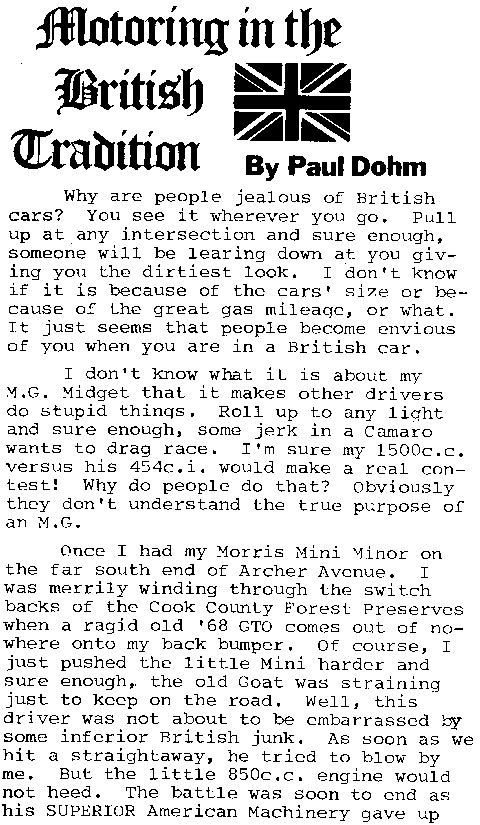 Motoring in the British Tradition

By Paul Dohm

Why are people jealous of British cars? You see it wherever you go. Pull up at any intersection and sure enough, someone will be learing down at you giving you the dirtiest look. I don't know if it is because of the cars' size or because of the great gas mileage, or what. It just seems that people become envious of you when you are in a British car.

I don't know what it is about my M.G. Midget that it makes other drivers do stupid things. Roll up to any light and sure enough, some jerk in a Camaro wants to drag race. I'm sure my 1500c.c. versus his 454c.i. would make a real contest! Why do people do that? Obviously they don't understand the true purpose of an M.G.

Once I had my Morris Mini Minor on the far south end of Archer Avenue. I was merrily winding through the switch backs of the Cook County Forest Preserves when a ragid old '68 GTO comes out of nowhere onto my back bumper. Of course, I just pushed the little Mini harder and sure enough, the old Goat was straining just to keep on the road. Well, this driver was not about to be embarrassed by some inferior British junk. As soon as we hit a straightaway, he tried to blow by me. But the little 850c.c. engine would not heed. The battle was soon to end as his SUPERIOR American Machinery gave up